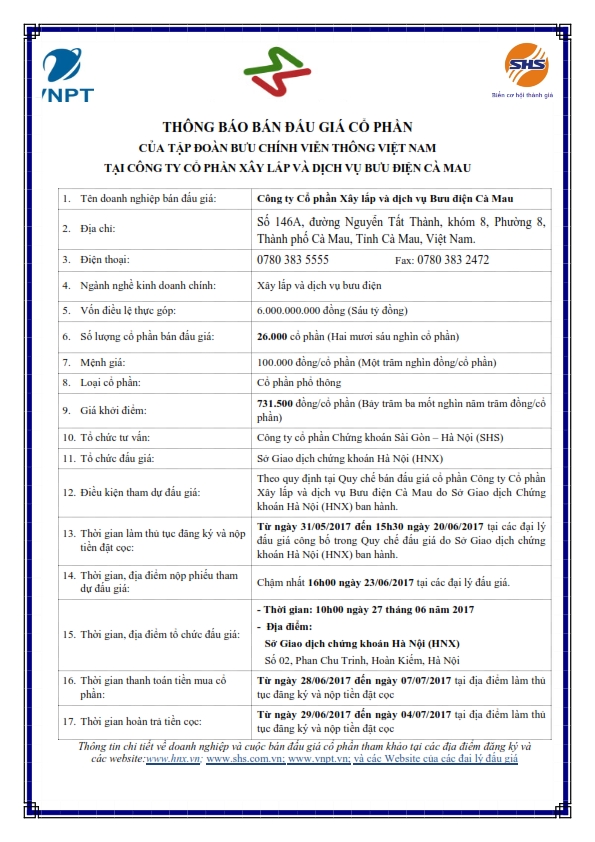 VNPT

SHS
Biến cơ hội thành giá

THÔNG BÁO BÁN ĐẤU GIÁ CỔ PHẦN
CỦA TẬP ĐOÀN BƯU CHÍNH VIỄN THÔNG VIỆT NAM
TẠI CÔNG TY CỔ PHẦN XÂY LẮP VÀ DỊCH VỤ BƯU ĐIỆN CÀ MAU

| | |
|---|---|
| 1. Tên doanh nghiệp bán đấu giá: | Công ty Cổ phần Xây lắp và dịch vụ Bưu điện Cà Mau |
| 2. Địa chỉ: | Số 146A, đường Nguyễn Tất Thành, khóm 8, Phường 8, Thành phố Cà Mau, Tỉnh Cà Mau, Việt Nam. |
| 3. Điện thoại: | 0780 383 5555 Fax: 0780 383 2472 |
| 4. Ngành nghề kinh doanh chính: | Xây lắp và dịch vụ bưu điện |
| 5. Vốn điều lệ thực góp: | 6.000.000.000 đồng (Sáu tỷ đồng) |
| 6. Số lượng cổ phần bán đấu giá: | 26.000 cổ phần (Hai mươi sáu nghìn cổ phần) |
| 7. Mệnh giá: | 100.000 đồng/cổ phần (Một trăm nghìn đồng/cổ phần) |
| 8. Loại cổ phần: | Cổ phần phổ thông |
| 9. Giá khởi điểm: | 731.500 đồng/cổ phần (Bảy trăm ba mốt nghìn năm trăm đồng/cổ phần) |
| 10. Tổ chức tư vấn: | Công ty cổ phần Chứng khoán Sài Gòn – Hà Nội (SHS) |
| 11. Tổ chức đấu giá: | Sở Giao dịch chứng khoán Hà Nội (HNX) |
| 12. Điều kiện tham dự đấu giá: | Theo quy định tại Quy chế bán đấu giá cổ phần Công ty Cổ phần Xây lắp và dịch vụ Bưu điện Cà Mau do Sở Giao dịch Chứng khoán Hà Nội (HNX) ban hành. |
| 13. Thời gian làm thủ tục đăng ký và nộp tiền đặt cọc: | Từ ngày 31/05/2017 đến 15h30 ngày 20/06/2017 tại các đại lý đấu giá công bố trong Quy chế đấu giá do Sở Giao dịch chứng khoán Hà Nội (HNX) ban hành. |
| 14. Thời gian, địa điểm nộp phiếu tham dự đấu giá: | Chậm nhất 16h00 ngày 23/06/2017 tại các đại lý đấu giá. |
| 15. Thời gian, địa điểm tổ chức đấu giá: | - Thời gian: 10h00 ngày 27 tháng 06 năm 2017 - Địa điểm: Sở Giao dịch chứng khoán Hà Nội (HNX) Số 02, Phan Chu Trinh, Hoàn Kiếm, Hà Nội |
| 16. Thời gian thanh toán tiền mua cổ phần: | Từ ngày 28/06/2017 đến ngày 07/07/2017 tại địa điểm làm thủ tục đăng ký và nộp tiền đặt cọc |
| 17. Thời gian hoàn trả tiền cọc: | Từ ngày 29/06/2017 đến ngày 04/07/2017 tại địa điểm làm thủ tục đăng ký và nộp tiền đặt cọc |

Thông tin chi tiết về doanh nghiệp và cuộc bán đấu giá cổ phần tham khảo tại các địa điểm đăng ký và các website:www.hnx.vn; www.shs.com.vn; www.vnpt.vn; và các Website của các đại lý đấu giá